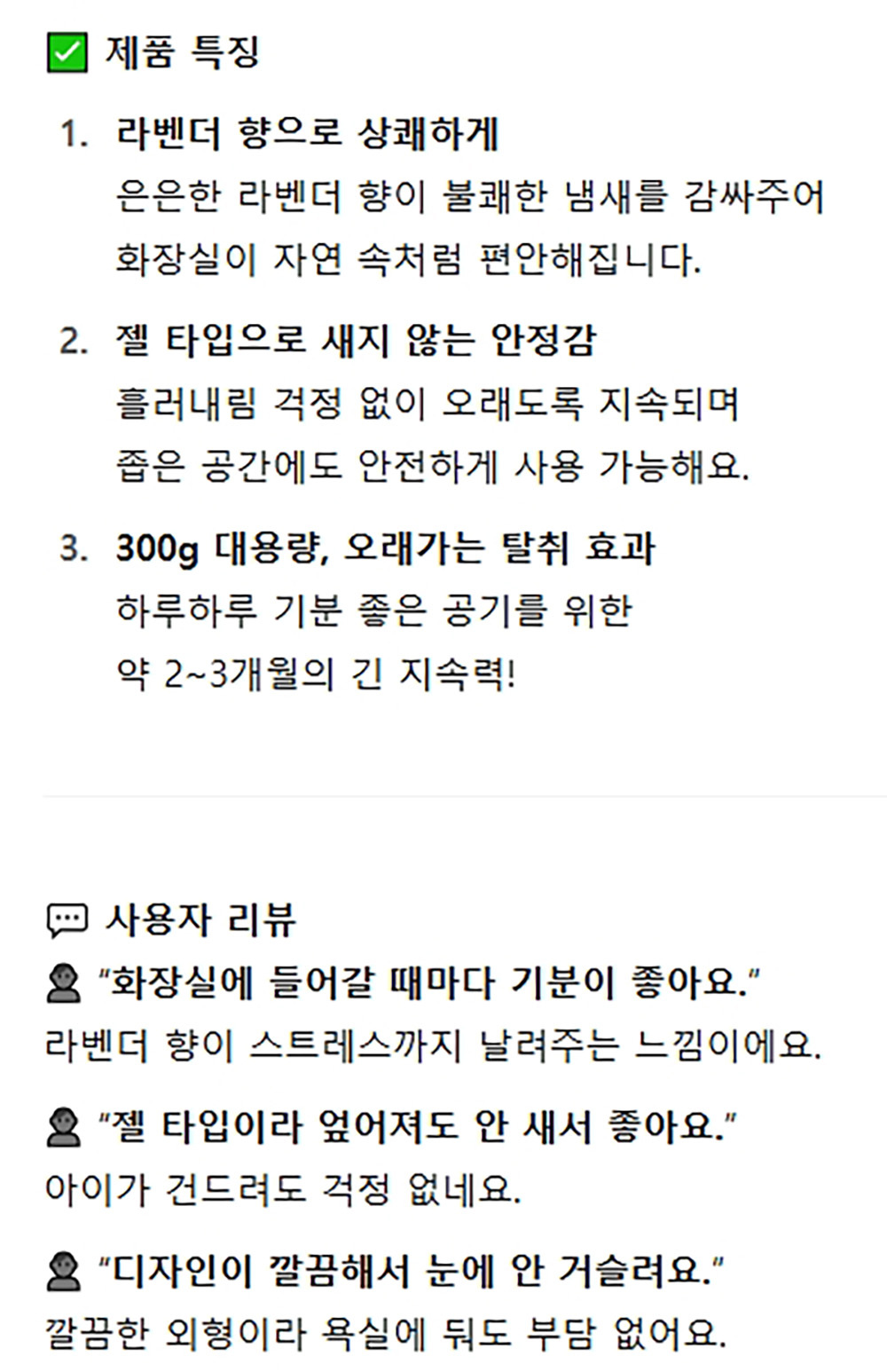 ☑ 제품 특징

1. 라벤더 향으로 상쾌하게
은은한 라벤더 향이 불쾌한 냄새를 감싸주어 화장실이 자연 속처럼 편안해집니다.

2. 젤 타입으로 새지 않는 안정감
흘러내림 걱정 없이 오래도록 지속되며 좁은 공간에도 안전하게 사용 가능해요.

3. 300g 대용량, 오래가는 탈취 효과
하루하루 기분 좋은 공기를 위한 약 2~3개월의 긴 지속력!

사용자 리뷰

"화장실에 들어갈 때마다 기분이 좋아요."
라벤더 향이 스트레스까지 날려주는 느낌이에요.

"젤 타입이라 엎어져도 안 새서 좋아요."
아이가 건드려도 걱정 없네요.

"디자인이 깔끔해서 눈에 안 거슬려요."
깔끔한 외형이라 욕실에 둬도 부담 없어요.